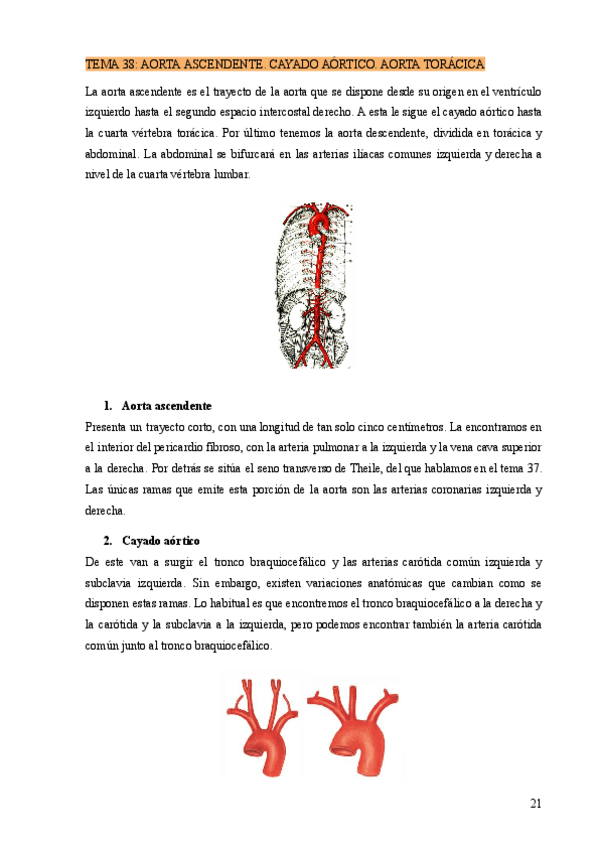 TEMA 38: AORTA ASCENDENTE. CAYADO AÓRTICO. AORTA TORÁCICA

La aorta ascendente es el trayecto de la aorta que se dispone desde su origen en el ventrículo izquierdo hasta el segundo espacio intercostal derecho. A esta le sigue el cayado aórtico hasta la cuarta vértebra torácica. Por último tenemos la aorta descendente, dividida en torácica y abdominal. La abdominal se bifurcará en las arterias ilíacas comunes izquierda y derecha a nivel de la cuarta vértebra lumbar.

1. Aorta ascendente

Presenta un trayecto corto, con una longitud de tan solo cinco centímetros. La encontramos en el interior del pericardio fibroso, con la arteria pulmonar a la izquierda y la vena cava superior a la derecha. Por detrás se sitúa el seno transverso de Theile, del que hablamos en el tema 37. Las únicas ramas que emite esta porción de la aorta son las arterias coronarias izquierda y derecha.

2. Cayado aórtico

De este van a surgir el tronco braquiocefálico y las arterias carótida común izquierda y subclavia izquierda. Sin embargo, existen variaciones anatómicas que cambian como se disponen estas ramas. Lo habitual es que encontremos el tronco braquiocefálico a la derecha y la carótida y la subclavia a la izquierda, pero podemos encontrar también la arteria carótida común junto al tronco braquiocefálico.

21